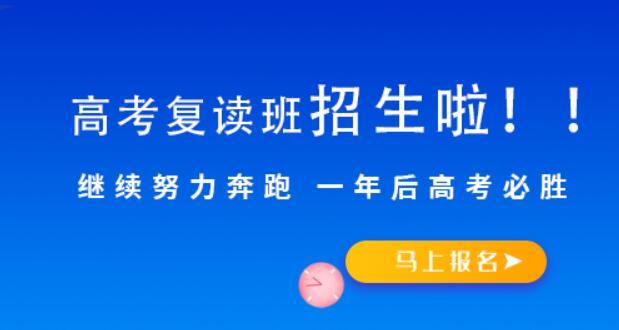 高考复读班招生啦！！

继续努力奔跑 一年后高考必胜

马上报名➤